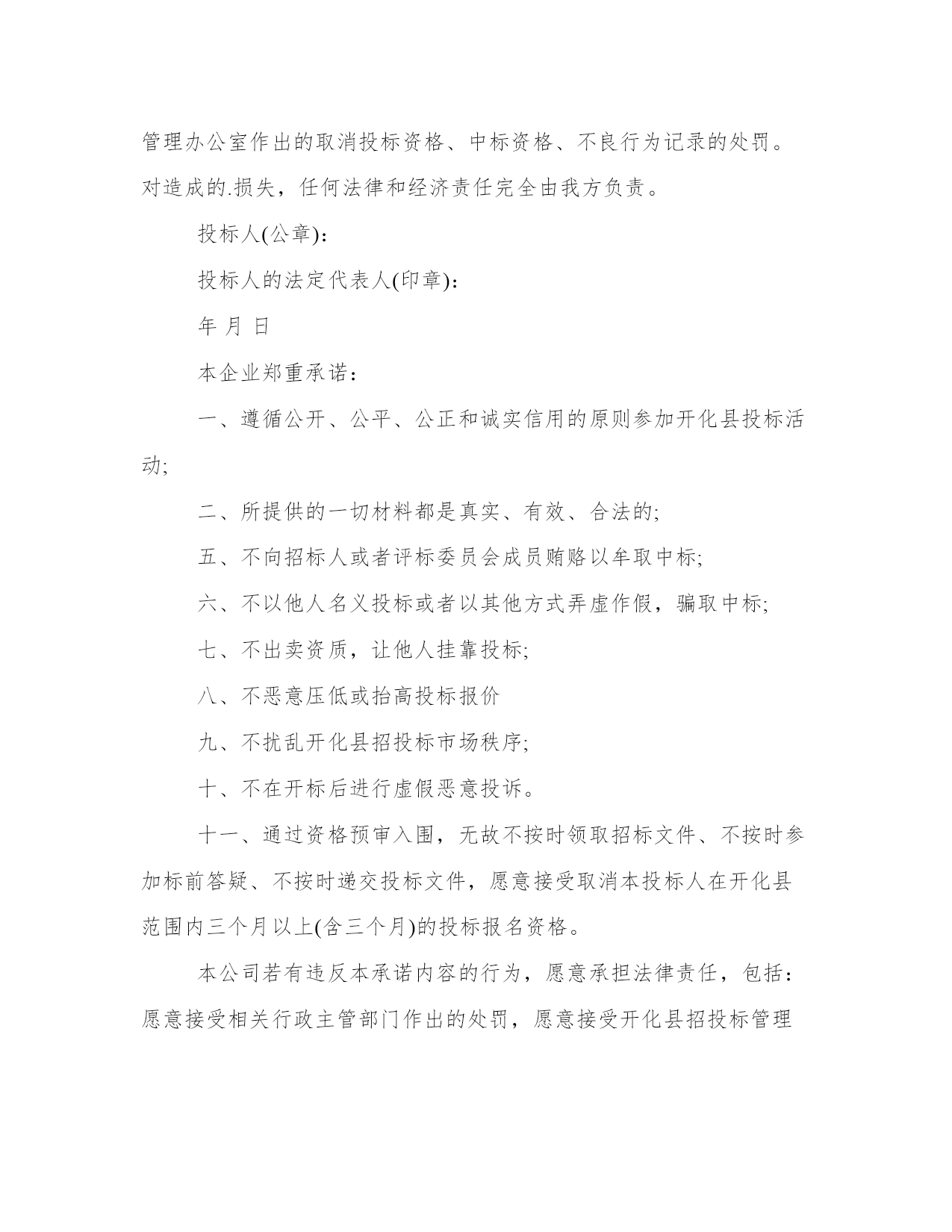 管理办公室作出的取消投标资格、中标资格、不良行为记录的处罚。对造成的.损失，任何法律和经济责任完全由我方负责。

投标人(公章)：

投标人的法定代表人(印章)：

年 月 日

本企业郑重承诺：

一、遵循公开、公平、公正和诚实信用的原则参加开化县投标活动;

二、所提供的一切材料都是真实、有效、合法的;

五、不向招标人或者评标委员会成员贿赂以牟取中标;

六、不以他人名义投标或者以其他方式弄虚作假，骗取中标;

七、不出卖资质，让他人挂靠投标;

八、不恶意压低或抬高投标报价

九、不扰乱开化县招投标市场秩序;

十、不在开标后进行虚假恶意投诉。

十一、通过资格预审入围，无故不按时领取招标文件、不按时参加标前答疑、不按时递交投标文件，愿意接受取消本投标人在开化县范围内三个月以上(含三个月)的投标报名资格。

本公司若有违反本承诺内容的行为，愿意承担法律责任，包括：愿意接受相关行政主管部门作出的处罚，愿意接受开化县招投标管理